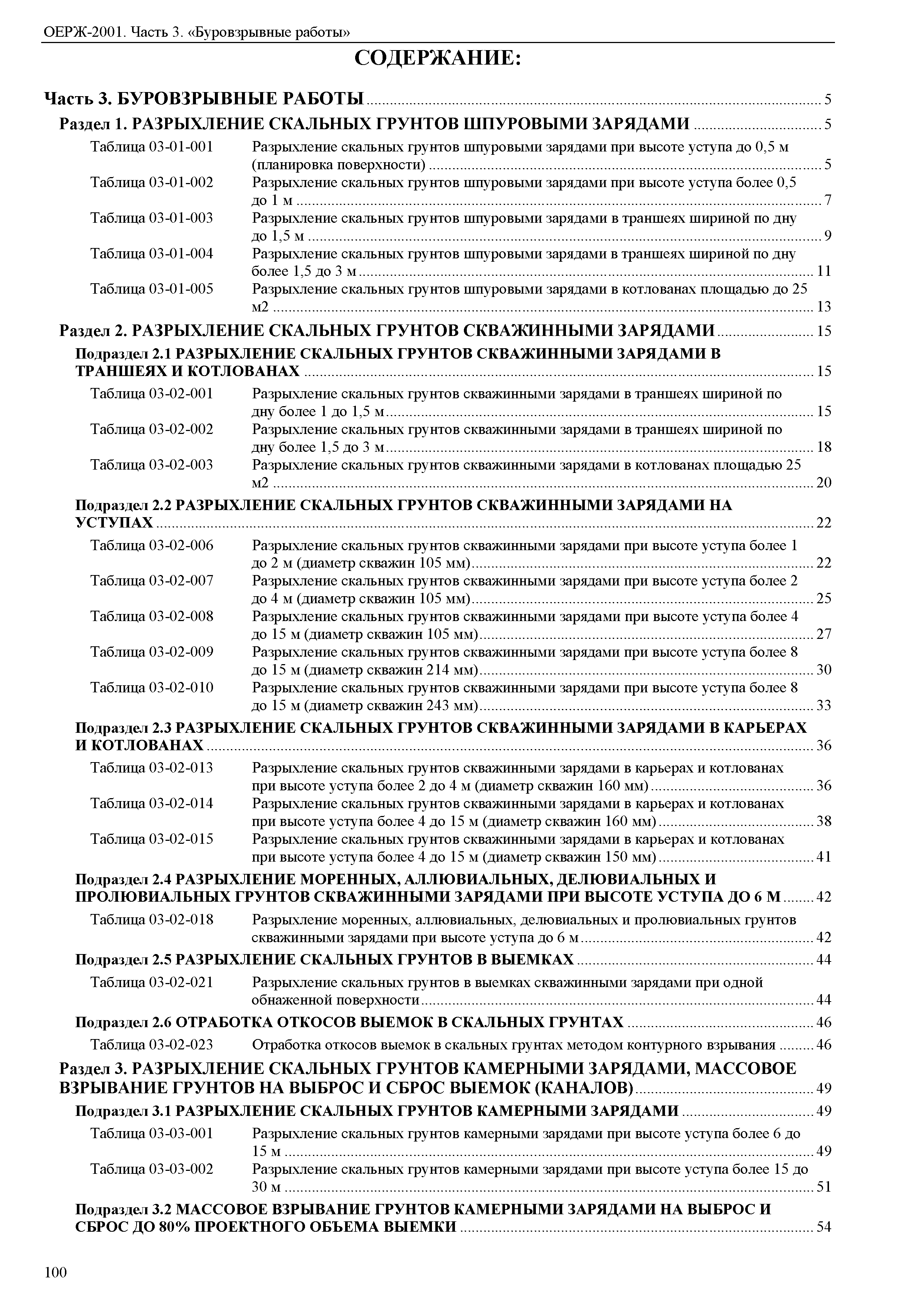 ОЕРЖ-2001. Часть 3. «Буровзрывные работы»

СОДЕРЖАНИЕ:

Часть 3. БУРОВЗРЫВНЫЕ РАБОТЫ ..... 5

Раздел 1. РАЗРЫХЛЕНИЕ СКАЛЬНЫХ ГРУНТОВ ШПУРОВЫМИ ЗАРЯДАМИ ..... 5

Таблица 03-01-001 Разрыхление скальных грунтов шпуровыми зарядами при высоте уступа до 0,5 м (планировка поверхности) ..... 5

Таблица 03-01-002 Разрыхление скальных грунтов шпуровыми зарядами при высоте уступа более 0,5 до 1 м ..... 7

Таблица 03-01-003 Разрыхление скальных грунтов шпуровыми зарядами в траншеях шириной по дну до 1,5 м ..... 9

Таблица 03-01-004 Разрыхление скальных грунтов шпуровыми зарядами в траншеях шириной по дну более 1,5 до 3 м ..... 11

Таблица 03-01-005 Разрыхление скальных грунтов шпуровыми зарядами в котлованах площадью до 25 м2 ..... 13

Раздел 2. РАЗРЫХЛЕНИЕ СКАЛЬНЫХ ГРУНТОВ СКВАЖИННЫМИ ЗАРЯДАМИ ..... 15

Подраздел 2.1 РАЗРЫХЛЕНИЕ СКАЛЬНЫХ ГРУНТОВ СКВАЖИННЫМИ ЗАРЯДАМИ В ТРАНШЕЯХ И КОТЛОВАНАХ ..... 15

Таблица 03-02-001 Разрыхление скальных грунтов скважинными зарядами в траншеях шириной по дну более 1 до 1,5 м ..... 15

Таблица 03-02-002 Разрыхление скальных грунтов скважинными зарядами в траншеях шириной по дну более 1,5 до 3 м ..... 18

Таблица 03-02-003 Разрыхление скальных грунтов скважинными зарядами в котлованах площадью 25 м2 ..... 20

Подраздел 2.2 РАЗРЫХЛЕНИЕ СКАЛЬНЫХ ГРУНТОВ СКВАЖИННЫМИ ЗАРЯДАМИ НА УСТУПАХ ..... 22

Таблица 03-02-006 Разрыхление скальных грунтов скважинными зарядами при высоте уступа более 1 до 2 м (диаметр скважин 105 мм) ..... 22

Таблица 03-02-007 Разрыхление скальных грунтов скважинными зарядами при высоте уступа более 2 до 4 м (диаметр скважин 105 мм) ..... 25

Таблица 03-02-008 Разрыхление скальных грунтов скважинными зарядами при высоте уступа более 4 до 15 м (диаметр скважин 105 мм) ..... 27

Таблица 03-02-009 Разрыхление скальных грунтов скважинными зарядами при высоте уступа более 8 до 15 м (диаметр скважин 214 мм) ..... 30

Таблица 03-02-010 Разрыхление скальных грунтов скважинными зарядами при высоте уступа более 8 до 15 м (диаметр скважин 243 мм) ..... 33

Подраздел 2.3 РАЗРЫХЛЕНИЕ СКАЛЬНЫХ ГРУНТОВ СКВАЖИННЫМИ ЗАРЯДАМИ В КАРЬЕРАХ И КОТЛОВАНАХ ..... 36

Таблица 03-02-013 Разрыхление скальных грунтов скважинными зарядами в карьерах и котлованах при высоте уступа более 2 до 4 м (диаметр скважин 160 мм) ..... 36

Таблица 03-02-014 Разрыхление скальных грунтов скважинными зарядами в карьерах и котлованах при высоте уступа более 4 до 15 м (диаметр скважин 160 мм) ..... 38

Таблица 03-02-015 Разрыхление скальных грунтов скважинными зарядами в карьерах и котлованах при высоте уступа более 4 до 15 м (диаметр скважин 150 мм) ..... 41

Подраздел 2.4 РАЗРЫХЛЕНИЕ МОРЕННЫХ, АЛЛЮВИАЛЬНЫХ, ДЕЛЮВИАЛЬНЫХ И ПРОЛЮВИАЛЬНЫХ ГРУНТОВ СКВАЖИННЫМИ ЗАРЯДАМИ ПРИ ВЫСОТЕ УСТУПА ДО 6 М ..... 42

Таблица 03-02-018 Разрыхление моренных, аллювиальных, делювиальных и пролювиальных грунтов скважинными зарядами при высоте уступа до 6 м ..... 42

Подраздел 2.5 РАЗРЫХЛЕНИЕ СКАЛЬНЫХ ГРУНТОВ В ВЫЕМКАХ ..... 44

Таблица 03-02-021 Разрыхление скальных грунтов в выемках скважинными зарядами при одной обнаженной поверхности ..... 44

Подраздел 2.6 ОТРАБОТКА ОТКОСОВ ВЫЕМОК В СКАЛЬНЫХ ГРУНТАХ ..... 46

Таблица 03-02-023 Отработка откосов выемок в скальных грунтах методом контурного взрывания ..... 46

Раздел 3. РАЗРЫХЛЕНИЕ СКАЛЬНЫХ ГРУНТОВ КАМЕРНЫМИ ЗАРЯДАМИ, МАССОВОЕ ВЗРЫВАНИЕ ГРУНТОВ НА ВЫБРОС И СБРОС ВЫЕМОК (КАНАЛОВ) ..... 49

Подраздел 3.1 РАЗРЫХЛЕНИЕ СКАЛЬНЫХ ГРУНТОВ КАМЕРНЫМИ ЗАРЯДАМИ ..... 49

Таблица 03-03-001 Разрыхление скальных грунтов камерными зарядами при высоте уступа более 6 до 15 м ..... 49

Таблица 03-03-002 Разрыхление скальных грунтов камерными зарядами при высоте уступа более 15 до 30 м ..... 51

Подраздел 3.2 МАССОВОЕ ВЗРЫВАНИЕ ГРУНТОВ КАМЕРНЫМИ ЗАРЯДАМИ НА ВЫБРОС И СБРОС ДО 80% ПРОЕКТНОГО ОБЪЕМА ВЫЕМКИ ..... 54

100